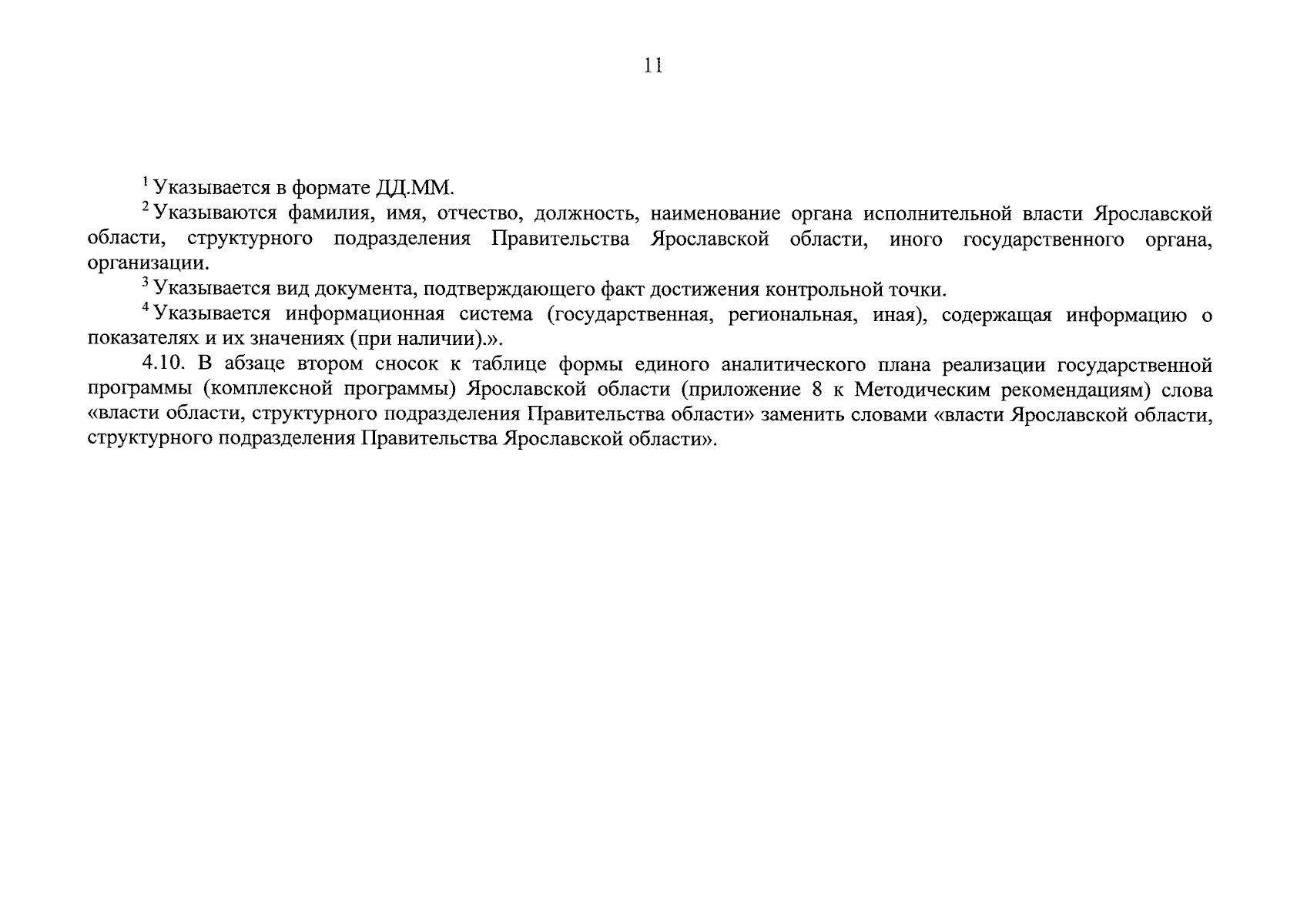 11

$^1$ Указывается в формате ДД.ММ.

$^2$ Указываются фамилия, имя, отчество, должность, наименование органа исполнительной власти Ярославской области, структурного подразделения Правительства Ярославской области, иного государственного органа, организации.

$^3$ Указывается вид документа, подтверждающего факт достижения контрольной точки.

$^4$ Указывается информационная система (государственная, региональная, иная), содержащая информацию о показателях и их значениях (при наличии).».

4.10. В абзаце втором сносок к таблице формы единого аналитического плана реализации государственной программы (комплексной программы) Ярославской области (приложение 8 к Методическим рекомендациям) слова «власти области, структурного подразделения Правительства области» заменить словами «власти Ярославской области, структурного подразделения Правительства Ярославской области».